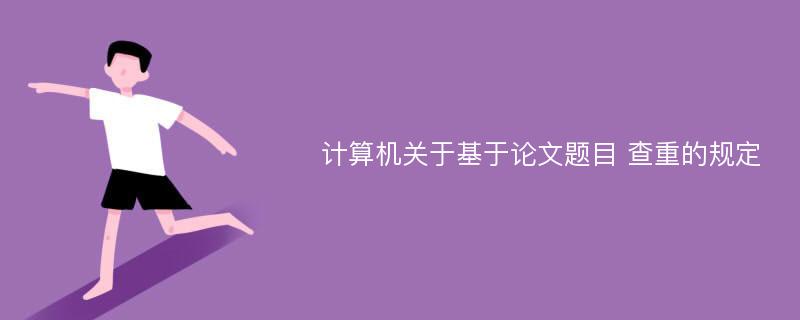 计算机关于基于论文题目 查重的规定